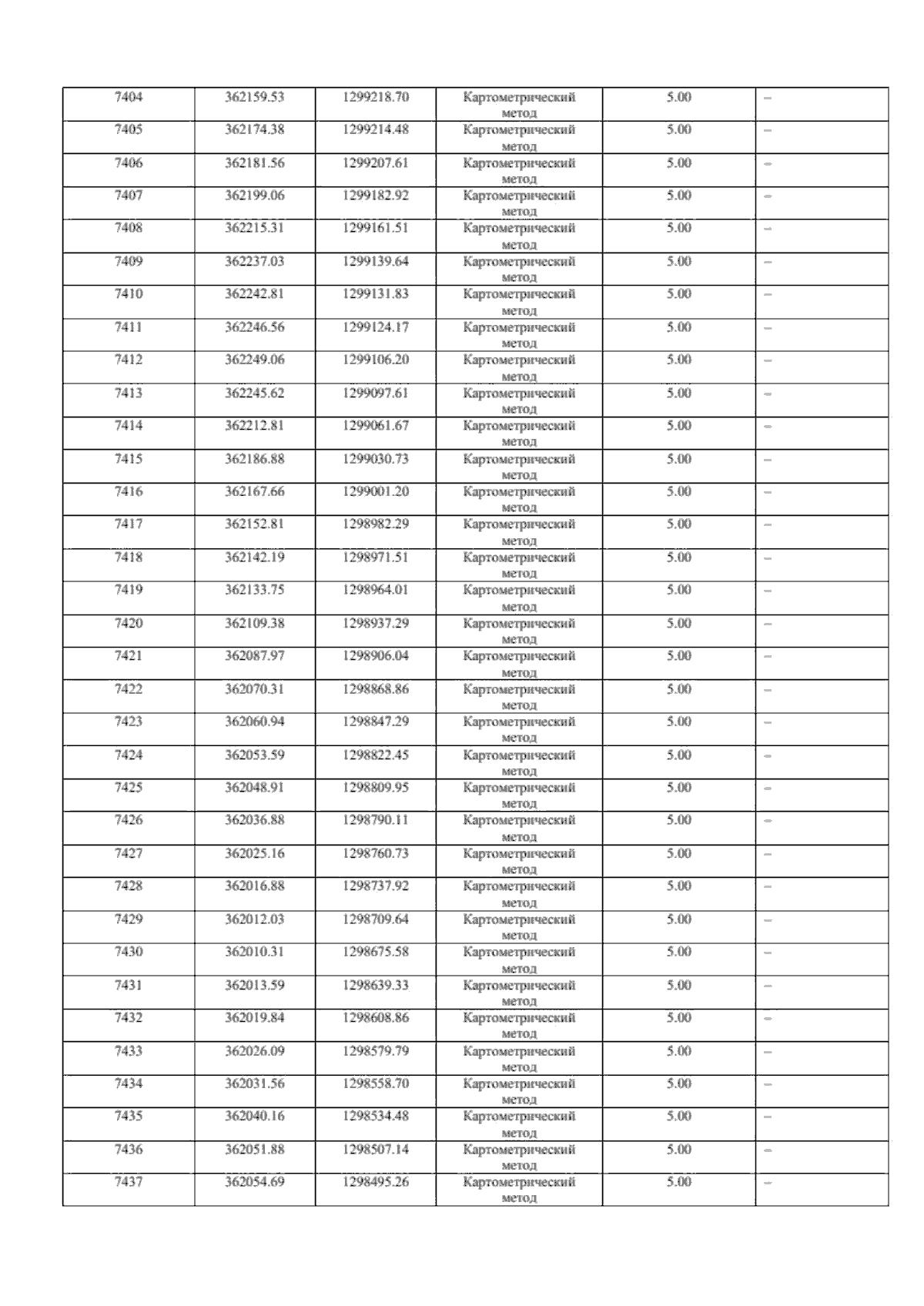 | 7404 | 362159.53 | 1299218.70 | Картометрический метод | 5.00 | – |
|---|---|---|---|---|---|
| 7405 | 362174.38 | 1299214.48 | Картометрический метод | 5.00 | – |
| 7406 | 362181.56 | 1299207.61 | Картометрический метод | 5.00 | – |
| 7407 | 362199.06 | 1299182.92 | Картометрический метод | 5.00 | – |
| 7408 | 362215.31 | 1299161.51 | Картометрический метод | 5.00 | – |
| 7409 | 362237.03 | 1299139.64 | Картометрический метод | 5.00 | – |
| 7410 | 362242.81 | 1299131.83 | Картометрический метод | 5.00 | – |
| 7411 | 362246.56 | 1299124.17 | Картометрический метод | 5.00 | – |
| 7412 | 362249.06 | 1299106.20 | Картометрический метод | 5.00 | – |
| 7413 | 362245.62 | 1299097.61 | Картометрический метод | 5.00 | – |
| 7414 | 362212.81 | 1299061.67 | Картометрический метод | 5.00 | – |
| 7415 | 362186.88 | 1299030.73 | Картометрический метод | 5.00 | – |
| 7416 | 362167.66 | 1299001.20 | Картометрический метод | 5.00 | – |
| 7417 | 362152.81 | 1298982.29 | Картометрический метод | 5.00 | – |
| 7418 | 362142.19 | 1298971.51 | Картометрический метод | 5.00 | – |
| 7419 | 362133.75 | 1298964.01 | Картометрический метод | 5.00 | – |
| 7420 | 362109.38 | 1298937.29 | Картометрический метод | 5.00 | – |
| 7421 | 362087.97 | 1298906.04 | Картометрический метод | 5.00 | – |
| 7422 | 362070.31 | 1298868.86 | Картометрический метод | 5.00 | – |
| 7423 | 362060.94 | 1298847.29 | Картометрический метод | 5.00 | – |
| 7424 | 362053.59 | 1298822.45 | Картометрический метод | 5.00 | – |
| 7425 | 362048.91 | 1298809.95 | Картометрический метод | 5.00 | – |
| 7426 | 362036.88 | 1298790.11 | Картометрический метод | 5.00 | – |
| 7427 | 362025.16 | 1298760.73 | Картометрический метод | 5.00 | – |
| 7428 | 362016.88 | 1298737.92 | Картометрический метод | 5.00 | – |
| 7429 | 362012.03 | 1298709.64 | Картометрический метод | 5.00 | – |
| 7430 | 362010.31 | 1298675.58 | Картометрический метод | 5.00 | – |
| 7431 | 362013.59 | 1298639.33 | Картометрический метод | 5.00 | – |
| 7432 | 362019.84 | 1298608.86 | Картометрический метод | 5.00 | – |
| 7433 | 362026.09 | 1298579.79 | Картометрический метод | 5.00 | – |
| 7434 | 362031.56 | 1298558.70 | Картометрический метод | 5.00 | – |
| 7435 | 362040.16 | 1298534.48 | Картометрический метод | 5.00 | – |
| 7436 | 362051.88 | 1298507.14 | Картометрический метод | 5.00 | – |
| 7437 | 362054.69 | 1298495.26 | Картометрический метод | 5.00 | – |